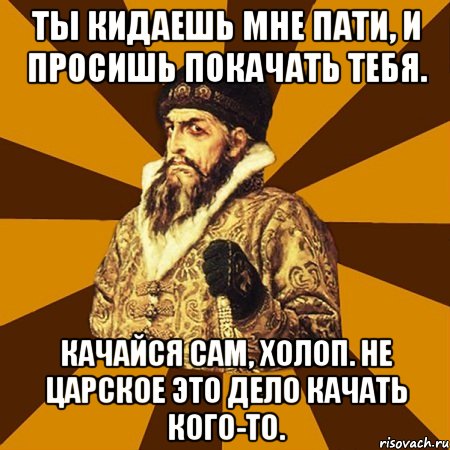 ТЫ КИДАЕШЬ МНЕ ПАТИ, И ПРОСИШЬ ПОКАЧАТЬ ТЕБЯ.

КАЧАЙСЯ САМ, ХОЛОП. НЕ ЦАРСКОЕ ЭТО ДЕЛО КАЧАТЬ КОГО-ТО.

risovach.ru